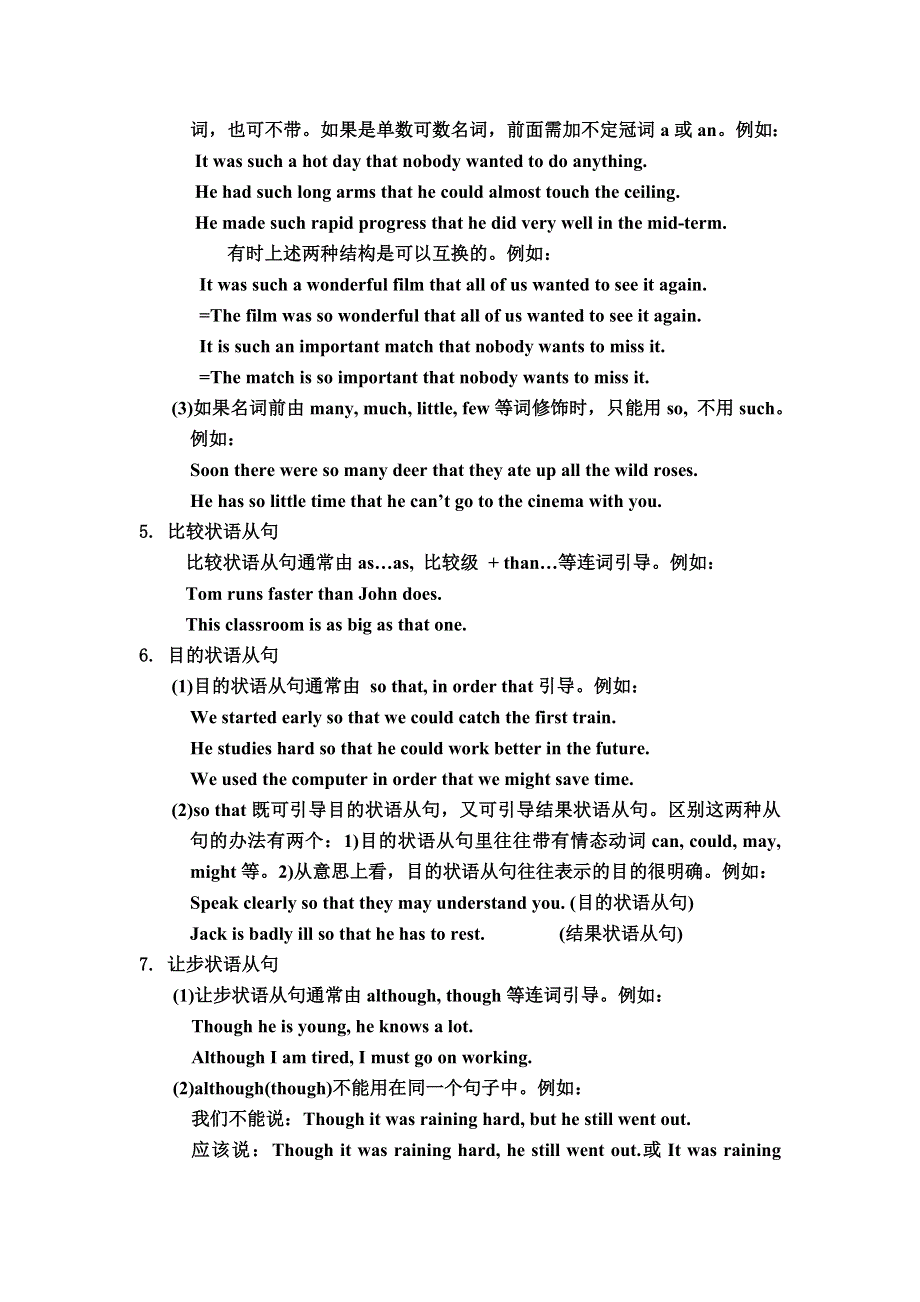 词，也可不带。如果是单数可数名词，前面需加不定冠词 a 或 an。例如：
It was such a hot day that nobody wanted to do anything.
He had such long arms that he could almost touch the ceiling.
He made such rapid progress that he did very well in the mid-term.

有时上述两种结构是可以互换的。例如：
It was such a wonderful film that all of us wanted to see it again.
=The film was so wonderful that all of us wanted to see it again.
It is such an important match that nobody wants to miss it.
=The match is so important that nobody wants to miss it.

(3)如果名词前由 many, much, little, few 等词修饰时，只能用 so, 不用 such。例如：
Soon there were so many deer that they ate up all the wild roses.
He has so little time that he can't go to the cinema with you.

5. 比较状语从句
比较状语从句通常由 as…as, 比较级 + than…等连词引导。例如：
Tom runs faster than John does.
This classroom is as big as that one.

6. 目的状语从句
(1)目的状语从句通常由 so that, in order that 引导。例如：
We started early so that we could catch the first train.
He studies hard so that he could work better in the future.
We used the computer in order that we might save time.

(2)so that 既可引导目的状语从句，又可引导结果状语从句。区别这两种从句的办法有两个：1)目的状语从句里往往带有情态动词 can, could, may, might 等。2)从意思上看，目的状语从句往往表示的目的很明确。例如：
Speak clearly so that they may understand you. (目的状语从句)
Jack is badly ill so that he has to rest. (结果状语从句)

7. 让步状语从句
(1)让步状语从句通常由 although, though 等连词引导。例如：
Though he is young, he knows a lot.
Although I am tired, I must go on working.

(2)although(though)不能用在同一个句子中。例如：
我们不能说：Though it was raining hard, but he still went out.
应该说：Though it was raining hard, he still went out.或 It was raining